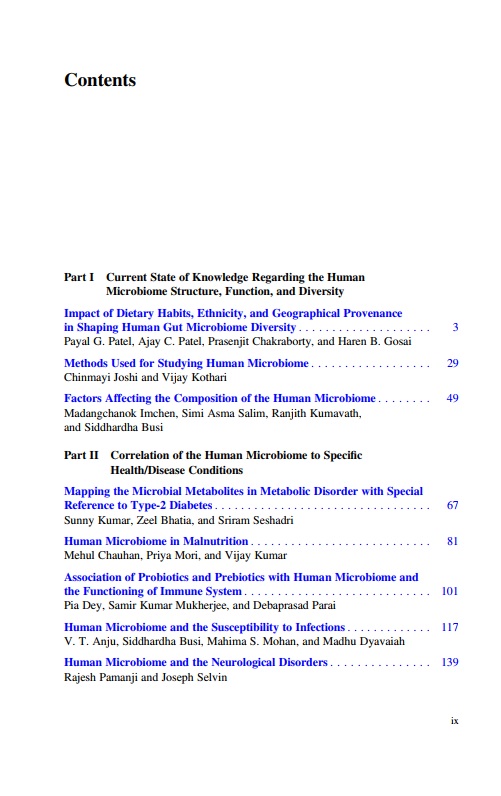 Contents

Part I Current State of Knowledge Regarding the Human Microbiome Structure, Function, and Diversity

Impact of Dietary Habits, Ethnicity, and Geographical Provenance in Shaping Human Gut Microbiome Diversity . . . . . . . . . . . . . . . . . . . . 3
Payal G. Patel, Ajay C. Patel, Prasenjit Chakraborty, and Haren B. Gosai

Methods Used for Studying Human Microbiome . . . . . . . . . . . . . . . . . . 29
Chinmayi Joshi and Vijay Kothari

Factors Affecting the Composition of the Human Microbiome . . . . . . . . 49
Madangchanok Imchen, Simi Asma Salim, Ranjith Kumavath, and Siddhardha Busi

Part II Correlation of the Human Microbiome to Specific Health/Disease Conditions

Mapping the Microbial Metabolites in Metabolic Disorder with Special Reference to Type-2 Diabetes . . . . . . . . . . . . . . . . . . . . . . . . . . . . . . . . 67
Sunny Kumar, Zeel Bhatia, and Sriram Seshadri

Human Microbiome in Malnutrition . . . . . . . . . . . . . . . . . . . . . . . . . . . 81
Mehul Chauhan, Priya Mori, and Vijay Kumar

Association of Probiotics and Prebiotics with Human Microbiome and the Functioning of Immune System . . . . . . . . . . . . . . . . . . . . . . . . . . . . 101
Pia Dey, Samir Kumar Mukherjee, and Debaprasad Parai

Human Microbiome and the Susceptibility to Infections . . . . . . . . . . . . . 117
V. T. Anju, Siddhardha Busi, Mahima S. Mohan, and Madhu Dyavaiah

Human Microbiome and the Neurological Disorders . . . . . . . . . . . . . . . 139
Rajesh Pamanji and Joseph Selvin

ix